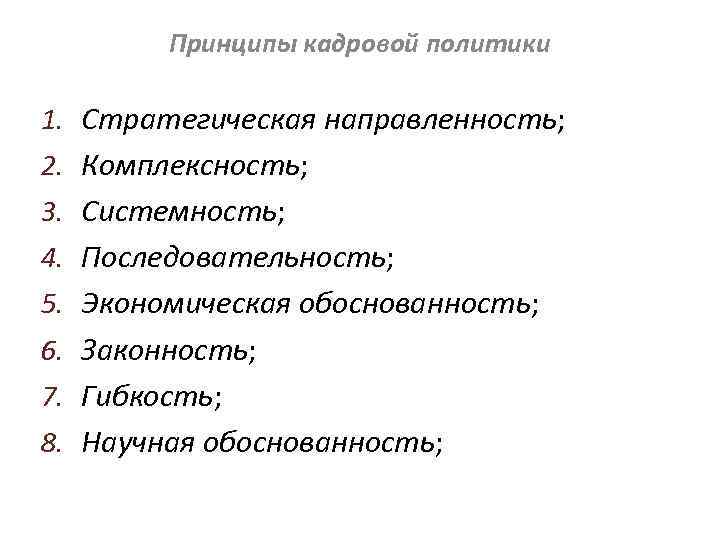 Принципы кадровой политики

1. Стратегическая направленность;
2. Комплексность;
3. Системность;
4. Последовательность;
5. Экономическая обоснованность;
6. Законность;
7. Гибкость;
8. Научная обоснованность;